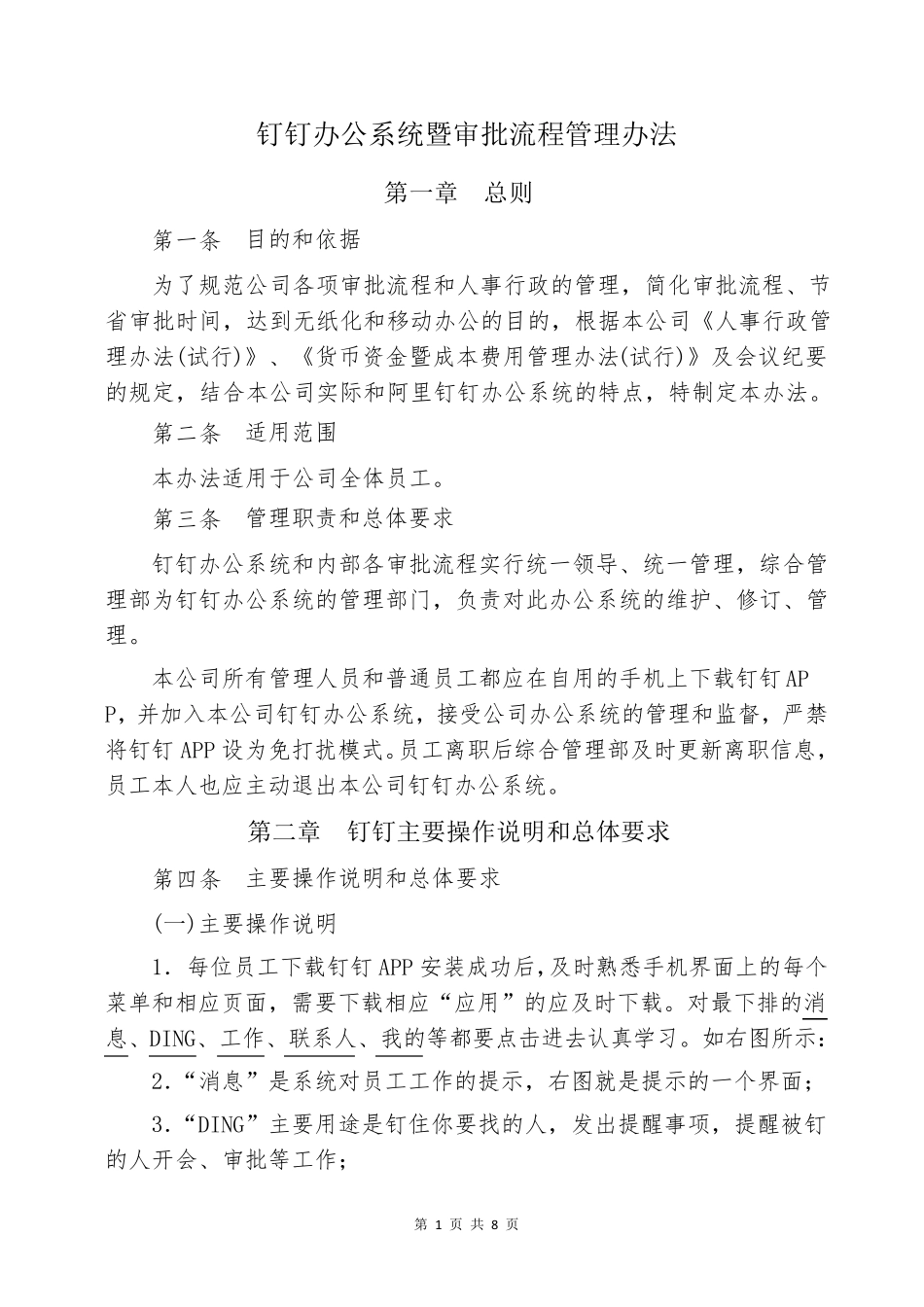 钉钉办公系统暨审批流程管理办法

第一章 总则

第一条 目的和依据

为了规范公司各项审批流程和人事行政的管理，简化审批流程、节省审批时间，达到无纸化和移动办公的目的，根据本公司《人事行政管理办法(试行)》、《货币资金暨成本费用管理办法(试行)》及会议纪要的规定，结合本公司实际和阿里钉钉办公系统的特点，特制定本办法。

第二条 适用范围

本办法适用于公司全体员工。

第三条 管理职责和总体要求

钉钉办公系统和内部各审批流程实行统一领导、统一管理，综合管理部为钉钉办公系统的管理部门，负责对此办公系统的维护、修订、管理。

本公司所有管理人员和普通员工都应在自用的手机上下载钉钉APP，并加入本公司钉钉办公系统，接受公司办公系统的管理和监督，严禁将钉钉APP设为免打扰模式。员工离职后综合管理部及时更新离职信息，员工本人也应主动退出本公司钉钉办公系统。

第二章 钉钉主要操作说明和总体要求

第四条 主要操作说明和总体要求

(一)主要操作说明

1．每位员工下载钉钉APP安装成功后，及时熟悉手机界面上的每个菜单和相应页面，需要下载相应“应用”的应及时下载。对最下排的消息、DING、工作、联系人、我的等都要点击进去认真学习。如右图所示：

2.“消息”是系统对员工工作的提示，右图就是提示的一个界面；

3.“DING”主要用途是钉住你要找的人，发出提醒事项，提醒被钉的人开会、审批等工作；

第 1 页 共 8 页